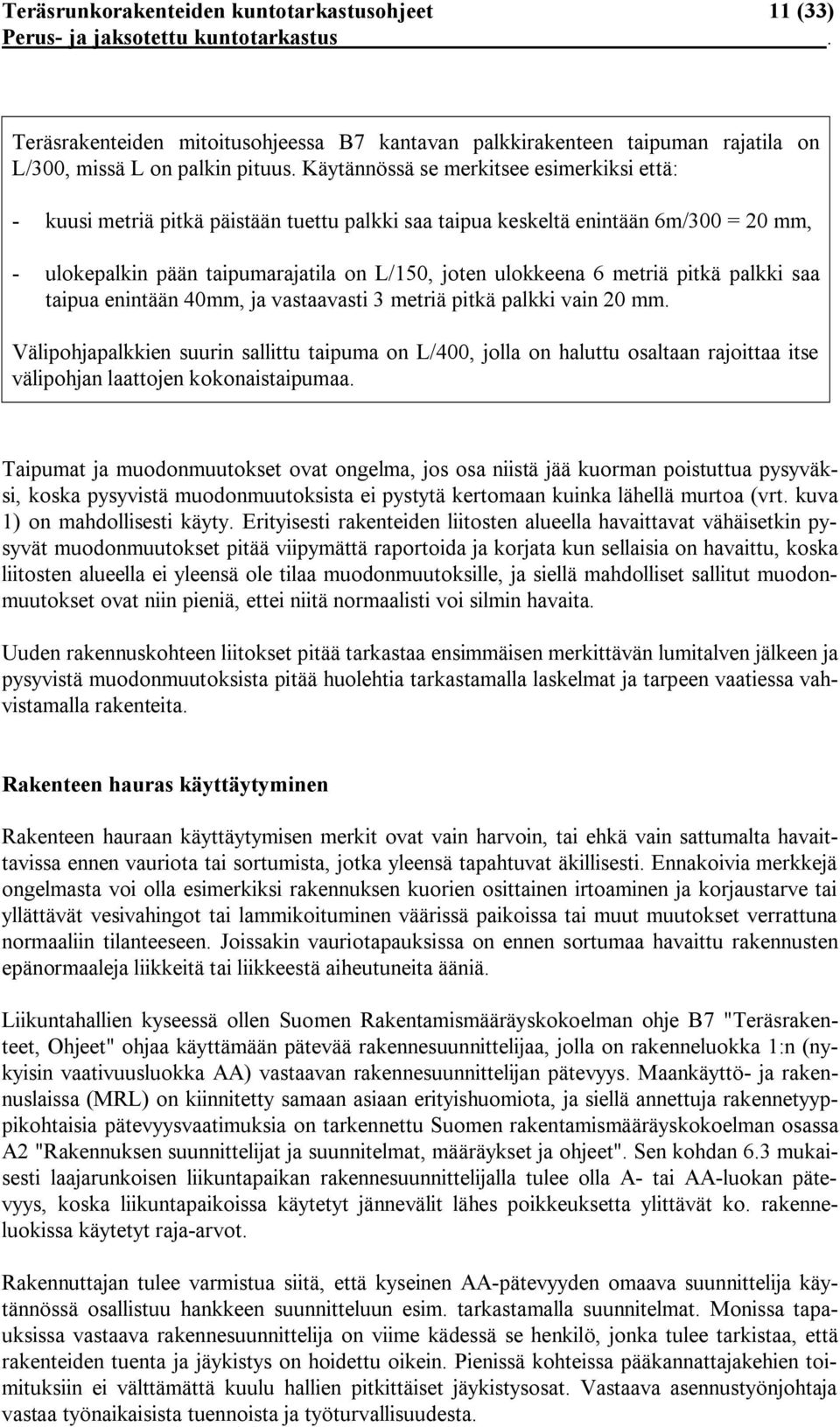 Teräsrunkorakenteiden kuntotarkastusohjeet 11 (33)
Perus- ja jaksotettu kuntotarkastus .

Teräsrakenteiden mitoitusohjeessa B7 kantavan palkkirakenteen taipuman rajatila on L/300, missä L on palkin pituus. Käytännössä se merkitsee esimerkiksi että:

- kuusi metriä pitkä päistään tuettu palkki saa taipua keskeltä enintään 6m/300 = 20 mm,

- ulokepalkin pään taipumarajatila on L/150, joten ulokkeena 6 metriä pitkä palkki saa taipua enintään 40mm, ja vastaavasti 3 metriä pitkä palkki vain 20 mm.

Välipohjapalkkien suurin sallittu taipuma on L/400, jolla on haluttu osaltaan rajoittaa itse välipohjan laattojen kokonaistaipumaa.

Taipumat ja muodonmuutokset ovat ongelma, jos osa niistä jää kuorman poistuttua pysyväksi, koska pysyvistä muodonmuutoksista ei pystytä kertomaan kuinka lähellä murtoa (vrt. kuva 1) on mahdollisesti käyty. Erityisesti rakenteiden liitosten alueella havaittavat vähäisetkin pysyvät muodonmuutokset pitää viipymättä raportoida ja korjata kun sellaisia on havaittu, koska liitosten alueella ei yleensä ole tilaa muodonmuutoksille, ja siellä mahdolliset sallitut muodonmuutokset ovat niin pieniä, ettei niitä normaalisti voi silmin havaita.

Uuden rakennuskohteen liitokset pitää tarkastaa ensimmäisen merkittävän lumitalven jälkeen ja pysyvistä muodonmuutoksista pitää huolehtia tarkastamalla laskelmat ja tarpeen vaatiessa vahvistamalla rakenteita.

Rakenteen hauras käyttäytyminen

Rakenteen hauraan käyttäytymisen merkit ovat vain harvoin, tai ehkä vain sattumalta havaittavissa ennen vauriota tai sortumista, jotka yleensä tapahtuvat äkillisesti. Ennakoivia merkkejä ongelmasta voi olla esimerkiksi rakennuksen kuorien osittainen irtoaminen ja korjaustarve tai yllättävät vesivahingot tai lammikoituminen väärissä paikoissa tai muut muutokset verrattuna normaaliin tilanteeseen. Joissakin vauriotapauksissa on ennen sortumaa havaittu rakennusten epänormaaleja liikkeitä tai liikkeestä aiheutuneita ääniä.

Liikuntahallien kyseessä ollen Suomen Rakentamismääräyskokoelman ohje B7 "Teräsrakenteet, Ohjeet" ohjaa käyttämään pätevää rakennesuunnittelijaa, jolla on rakenneluokka 1:n (nykyisin vaativuusluokka AA) vastaavan rakennesuunnittelijan pätevyys. Maankäyttö- ja rakennuslaissa (MRL) on kiinnitetty samaan asiaan erityishuomiota, ja siellä annettuja rakennetyyppikohtaisia pätevyysvaatimuksia on tarkennettu Suomen rakentamismääräyskokoelman osassa A2 "Rakennuksen suunnittelijat ja suunnitelmat, määräykset ja ohjeet". Sen kohdan 6.3 mukaisesti laajarunkoisen liikuntapaikan rakennesuunnittelijalla tulee olla A- tai AA-luokan pätevyys, koska liikuntapaikoissa käytetyt jännevälit lähes poikkeuksetta ylittävät ko. rakenneluokissa käytetyt raja-arvot.

Rakennuttajan tulee varmistua siitä, että kyseinen AA-pätevyyden omaava suunnittelija käytännössä osallistuu hankkeen suunnitteluun esim. tarkastamalla suunnitelmat. Monissa tapauksissa vastaava rakennesuunnittelija on viime kädessä se henkilö, jonka tulee tarkistaa, että rakenteiden tuenta ja jäykistys on hoidettu oikein. Pienissä kohteissa pääkannattajakehien toimituksiin ei välttämättä kuulu hallien pitkittäiset jäykistysosat. Vastaava asennustyönjohtaja vastaa työnaikaisista tuennoista ja työturvallisuudesta.